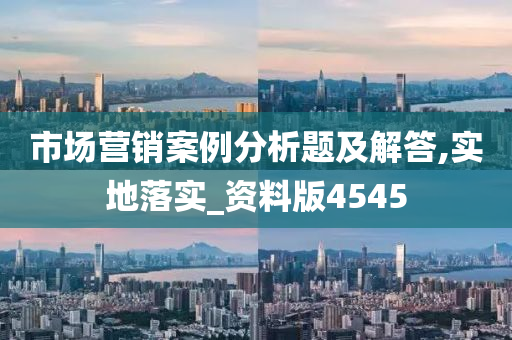 市场营销案例分析题及解答,实地落实_资料版4545